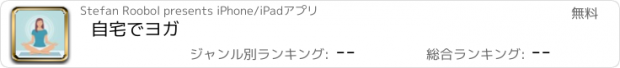 Stefan Roobol presents iPhone/iPadアプリ

無料

自宅でヨガ

ジャンル別ランキング: --

総合ランキング: --